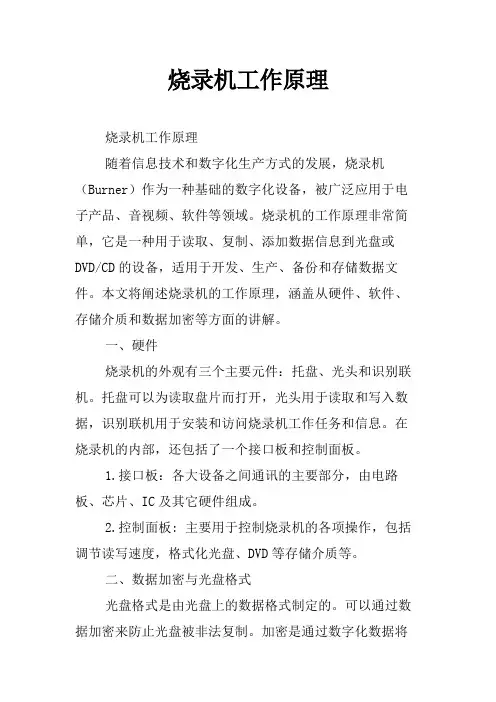 烧录机工作原理

烧录机工作原理

随着信息技术和数字化生产方式的发展，烧录机（Burner）作为一种基础的数字化设备，被广泛应用于电子产品、音视频、软件等领域。烧录机的工作原理非常简单，它是一种用于读取、复制、添加数据信息到光盘或DVD/CD的设备，适用于开发、生产、备份和存储数据文件。本文将阐述烧录机的工作原理，涵盖从硬件、软件、存储介质和数据加密等方面的讲解。

一、硬件

烧录机的外观有三个主要元件：托盘、光头和识别联机。托盘可以为读取盘片而打开，光头用于读取和写入数据，识别联机用于安装和访问烧录机工作任务和信息。在烧录机的内部，还包括了一个接口板和控制面板。

1.接口板：各大设备之间通讯的主要部分，由电路板、芯片、IC及其它硬件组成。

2.控制面板：主要用于控制烧录机的各项操作，包括调节读写速度，格式化光盘、DVD等存储介质等。

二、数据加密与光盘格式

光盘格式是由光盘上的数据格式制定的。可以通过数据加密来防止光盘被非法复制。加密是通过数字化数据将